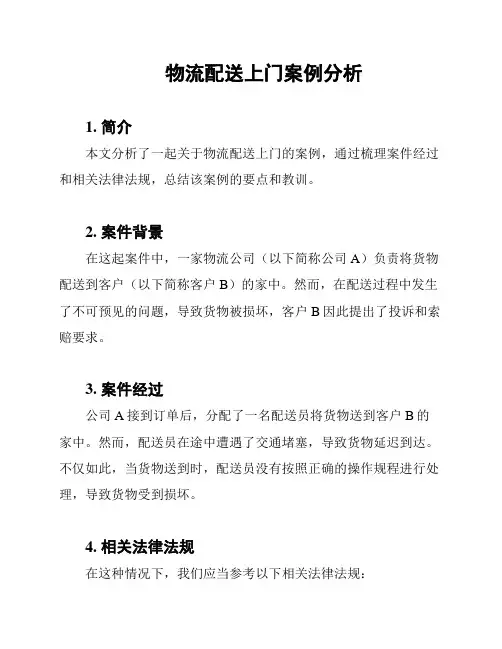 物流配送上门案例分析

1. 简介

本文分析了一起关于物流配送上门的案例，通过梳理案件经过和相关法律法规，总结该案例的要点和教训。

2. 案件背景

在这起案件中，一家物流公司（以下简称公司 A）负责将货物配送到客户（以下简称客户 B）的家中。然而，在配送过程中发生了不可预见的问题，导致货物被损坏，客户 B 因此提出了投诉和索赔要求。

3. 案件经过

公司 A 接到订单后，分配了一名配送员将货物送到客户 B 的家中。然而，配送员在途中遭遇了交通堵塞，导致货物延迟到达。不仅如此，当货物送到时，配送员没有按照正确的操作规程进行处理，导致货物受到损坏。

4. 相关法律法规

在这种情况下，我们应当参考以下相关法律法规：